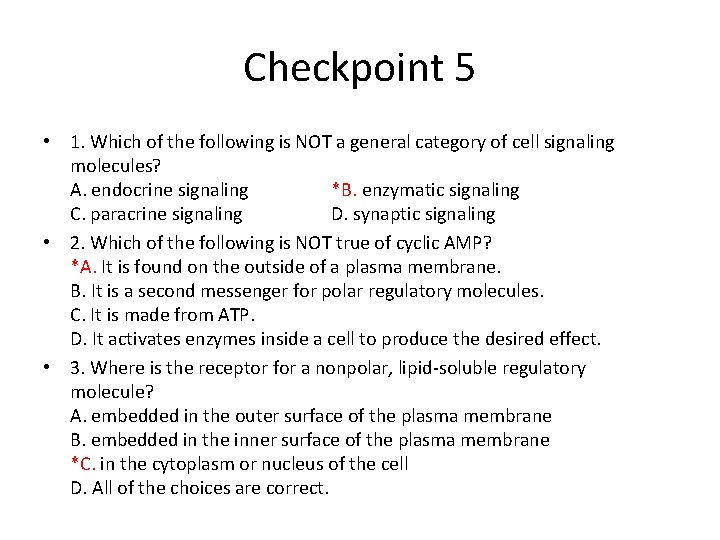 Checkpoint 5

• 1. Which of the following is NOT a general category of cell signaling molecules?
A. endocrine signaling *B. enzymatic signaling
C. paracrine signaling D. synaptic signaling

• 2. Which of the following is NOT true of cyclic AMP?
*A. It is found on the outside of a plasma membrane.
B. It is a second messenger for polar regulatory molecules.
C. It is made from ATP.
D. It activates enzymes inside a cell to produce the desired effect.

• 3. Where is the receptor for a nonpolar, lipid-soluble regulatory molecule?
A. embedded in the outer surface of the plasma membrane
B. embedded in the inner surface of the plasma membrane
*C. in the cytoplasm or nucleus of the cell
D. All of the choices are correct.